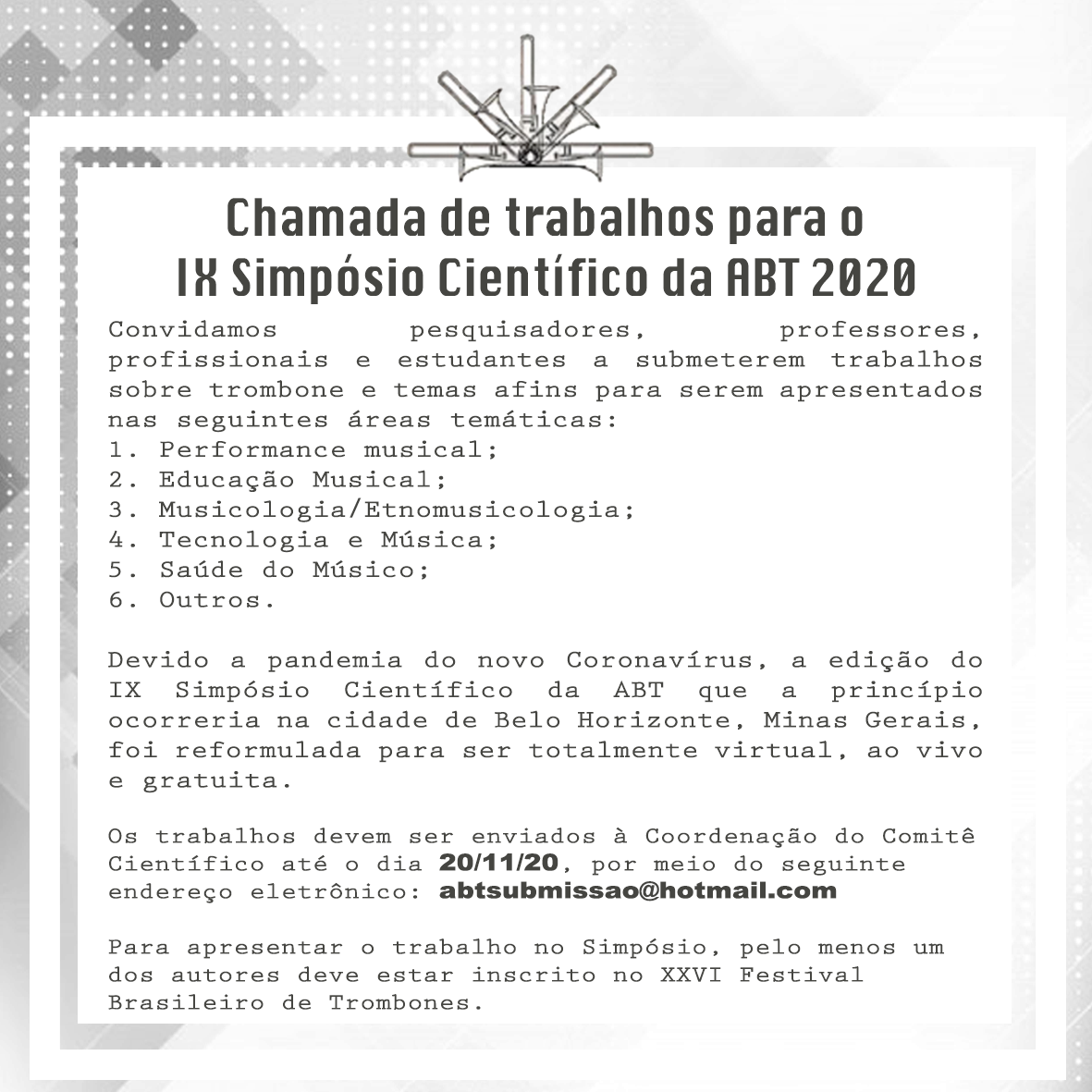 Chamada de trabalhos para o
IX Simpósio Científico da ABT 2020

Convidamos pesquisadores, professores, profissionais e estudantes a submeterem trabalhos sobre trombone e temas afins para serem apresentados nas seguintes áreas temáticas:
1. Performance musical;
2. Educação Musical;
3. Musicologia/Etnomusicologia;
4. Tecnologia e Música;
5. Saúde do Músico;
6. Outros.

Devido a pandemia do novo Coronavírus, a edição do IX Simpósio Científico da ABT que a princípio ocorreria na cidade de Belo Horizonte, Minas Gerais, foi reformulada para ser totalmente virtual, ao vivo e gratuita.

Os trabalhos devem ser enviados à Coordenação do Comitê Científico até o dia 20/11/20, por meio do seguinte endereço eletrônico: abtsubmissao@hotmail.com

Para apresentar o trabalho no Simpósio, pelo menos um dos autores deve estar inscrito no XXVI Festival Brasileiro de Trombones.